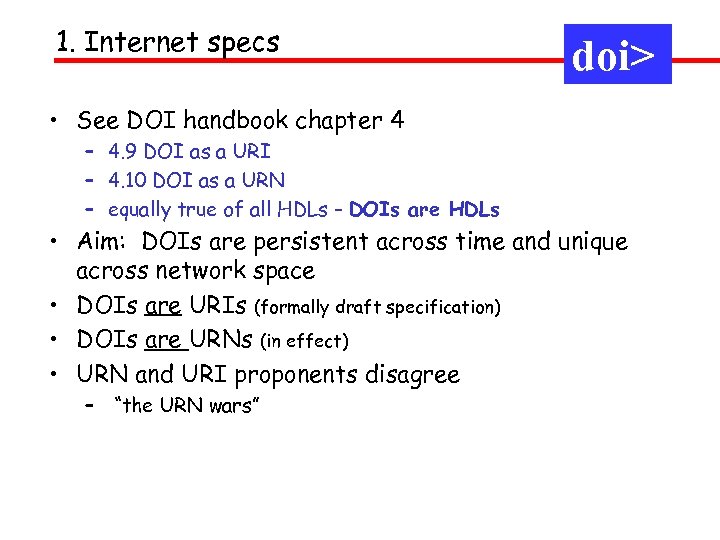 1. Internet specs

doi>

• See DOI handbook chapter 4
  – 4.9 DOI as a URI
  – 4.10 DOI as a URN
  – equally true of all HDLs – DOIs are HDLs
• Aim: DOIs are persistent across time and unique across network space
• DOIs are URIs (formally draft specification)
• DOIs are URNs (in effect)
• URN and URI proponents disagree
  – "the URN wars"